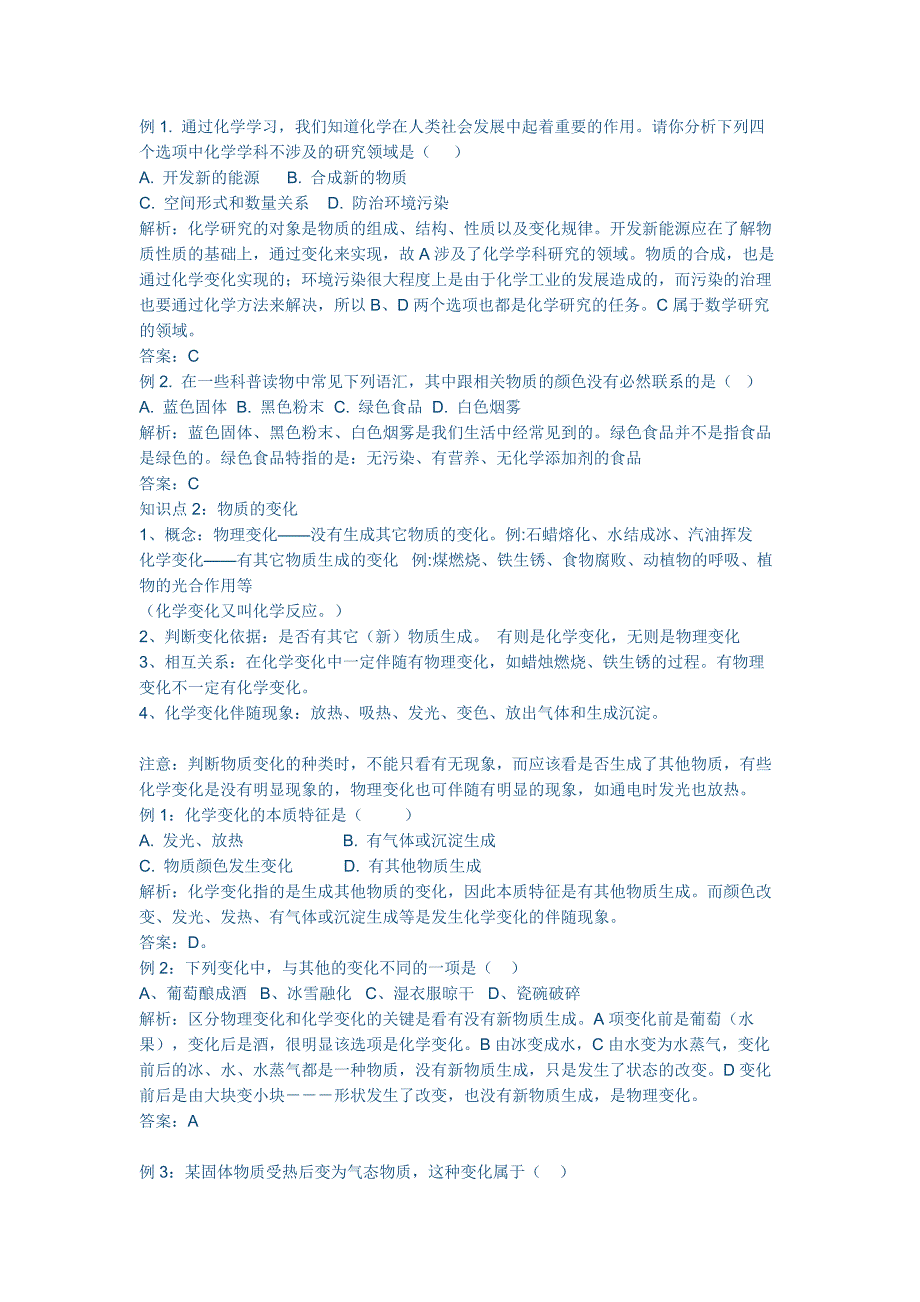 例 1. 通过化学学习，我们知道化学在人类社会发展中起着重要的作用。请你分析下列四个选项中化学学科不涉及的研究领域是（　　）
A. 开发新的能源　　B. 合成新的物质
C. 空间形式和数量关系　D. 防治环境污染
解析：化学研究的对象是物质的组成、结构、性质以及变化规律。开发新能源应在了解物质性质的基础上，通过变化来实现，故 A 涉及了化学学科研究的领域。物质的合成，也是通过化学变化实现的；环境污染很大程度上是由于化学工业的发展造成的，而污染的治理也要通过化学方法来解决，所以 B、D 两个选项也都是化学研究的任务。C 属于数学研究的领域。
答案：C
例 2. 在一些科普读物中常见下列语汇，其中跟相关物质的颜色没有必然联系的是（　）
A. 蓝色固体　B. 黑色粉末　C. 绿色食品　D. 白色烟雾
解析：蓝色固体、黑色粉末、白色烟雾是我们生活中经常见到的。绿色食品并不是指食品是绿色的。绿色食品特指的是：无污染、有营养、无化学添加剂的食品
答案：C
知识点 2：物质的变化
1、概念：物理变化——没有生成其它物质的变化。例:石蜡熔化、水结成冰、汽油挥发
化学变化——有其它物质生成的变化　例:煤燃烧、铁生锈、食物腐败、动植物的呼吸、植物的光合作用等
（化学变化又叫化学反应。）
2、判断变化依据：是否有其它（新）物质生成。 有则是化学变化，无则是物理变化
3、相互关系：在化学变化中一定伴随有物理变化，如蜡烛燃烧、铁生锈的过程。有物理变化不一定有化学变化。
4、化学变化伴随现象：放热、吸热、发光、变色、放出气体和生成沉淀。

注意：判断物质变化的种类时，不能只看有无现象，而应该看是否生成了其他物质，有些化学变化是没有明显现象的，物理变化也可伴随有明显的现象，如通电时发光也放热。
例 1：化学变化的本质特征是（　　　）
A. 发光、放热　　　　　　B. 有气体或沉淀生成
C. 物质颜色发生变化　　　D. 有其他物质生成
解析：化学变化指的是生成其他物质的变化，因此本质特征是有其他物质生成。而颜色改变、发光、发热、有气体或沉淀生成等是发生化学变化的伴随现象。
答案：D。
例 2：下列变化中，与其他的变化不同的一项是（　）
A、葡萄酿成酒　B、冰雪融化　C、湿衣服晾干　D、瓷碗破碎
解析：区分物理变化和化学变化的关键是看有没有新物质生成。A 项变化前是葡萄（水果），变化后是酒，很明显该选项是化学变化。B 由冰变成水，C 由水变为水蒸气，变化前后的冰、水、水蒸气都是一种物质，没有新物质生成，只是发生了状态的改变。D 变化前后是由大块变小块－－－形状发生了改变，也没有新物质生成，是物理变化。
答案：A

例 3：某固体物质受热后变为气态物质，这种变化属于（　）